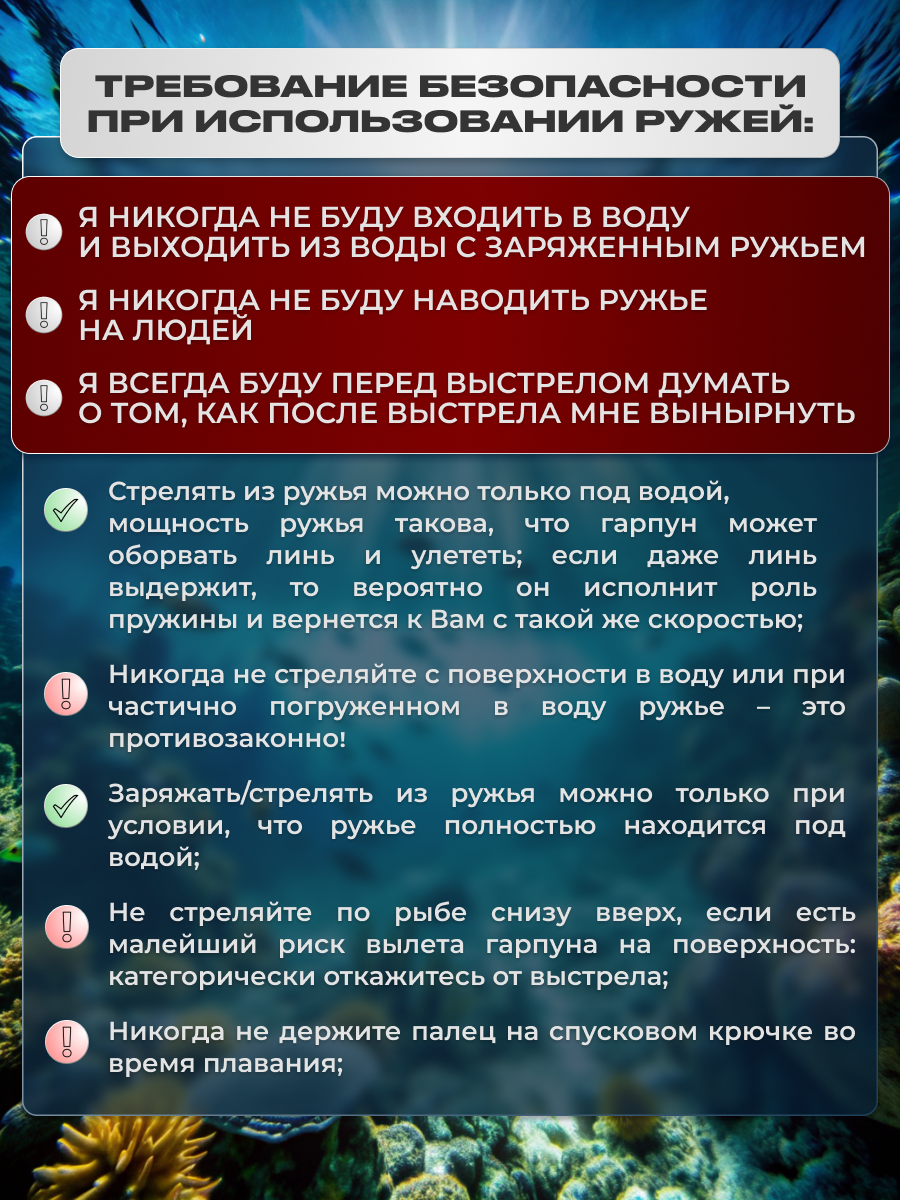 ТРЕБОВАНИЕ БЕЗОПАСНОСТИ ПРИ ИСПОЛЬЗОВАНИИ РУЖЕЙ:

Я НИКОГДА НЕ БУДУ ВХОДИТЬ В ВОДУ И ВЫХОДИТЬ ИЗ ВОДЫ С ЗАРЯЖЕННЫМ РУЖЬЕМ

Я НИКОГДА НЕ БУДУ НАВОДИТЬ РУЖЬЕ НА ЛЮДЕЙ

Я ВСЕГДА БУДУ ПЕРЕД ВЫСТРЕЛОМ ДУМАТЬ О ТОМ, КАК ПОСЛЕ ВЫСТРЕЛА МНЕ ВЫНЫРНУТЬ

Стрелять из ружья можно только под водой, мощность ружья такова, что гарпун может оборвать линь и улететь; если даже линь выдержит, то вероятно он исполнит роль пружины и вернется к Вам с такой же скоростью;

Никогда не стреляйте с поверхности в воду или при частично погруженном в воду ружье – это противозаконно!

Заряжать/стрелять из ружья можно только при условии, что ружье полностью находится под водой;

Не стреляйте по рыбе снизу вверх, если есть малейший риск вылета гарпуна на поверхность: категорически откажитесь от выстрела;

Никогда не держите палец на спусковом крючке во время плавания;